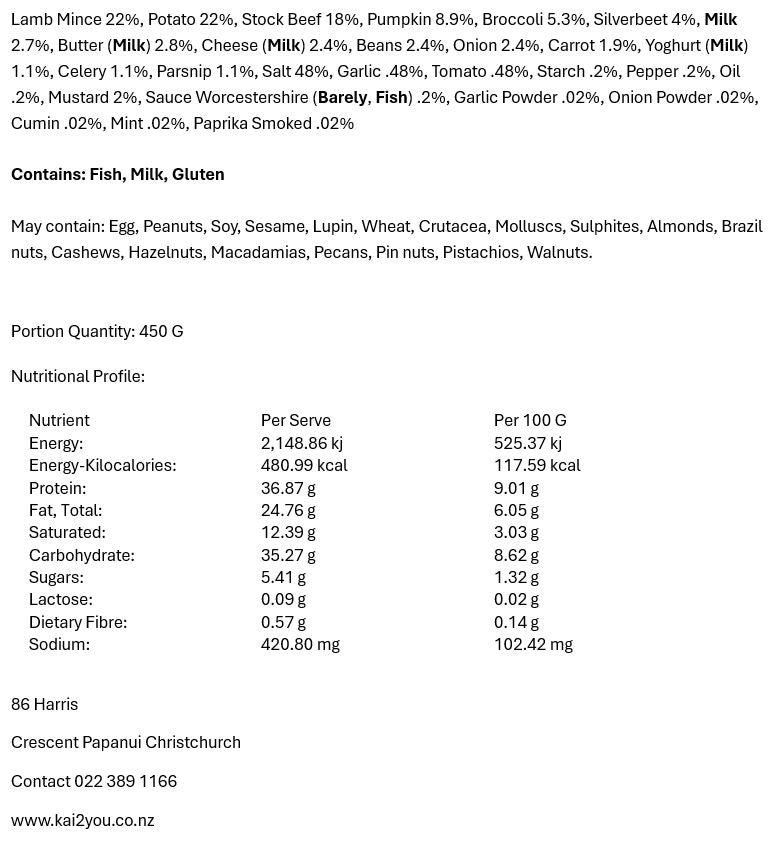 Lamb Mince 22%, Potato 22%, Stock Beef 18%, Pumpkin 8.9%, Broccoli 5.3%, Silverbeet 4%, Milk 2.7%, Butter (Milk) 2.8%, Cheese (Milk) 2.4%, Beans 2.4%, Onion 2.4%, Carrot 1.9%, Yoghurt (Milk) 1.1%, Celery 1.1%, Parsnip 1.1%, Salt 48%, Garlic .48%, Tomato .48%, Starch .2%, Pepper .2%, Oil .2%, Mustard 2%, Sauce Worcestershire (Barely, Fish) .2%, Garlic Powder .02%, Onion Powder .02%, Cumin .02%, Mint .02%, Paprika Smoked .02%

Contains: Fish, Milk, Gluten

May contain: Egg, Peanuts, Soy, Sesame, Lupin, Wheat, Crutacea, Molluscs, Sulphites, Almonds, Brazil nuts, Cashews, Hazelnuts, Macadamias, Pecans, Pin nuts, Pistachios, Walnuts.

Portion Quantity: 450 G

Nutritional Profile:

| Nutrient | Per Serve | Per 100 G |
|---|---|---|
| Energy: | 2,148.86 kj | 525.37 kj |
| Energy-Kilocalories: | 480.99 kcal | 117.59 kcal |
| Protein: | 36.87 g | 9.01 g |
| Fat, Total: | 24.76 g | 6.05 g |
| Saturated: | 12.39 g | 3.03 g |
| Carbohydrate: | 35.27 g | 8.62 g |
| Sugars: | 5.41 g | 1.32 g |
| Lactose: | 0.09 g | 0.02 g |
| Dietary Fibre: | 0.57 g | 0.14 g |
| Sodium: | 420.80 mg | 102.42 mg |

86 Harris

Crescent Papanui Christchurch

Contact 022 389 1166

www.kai2you.co.nz